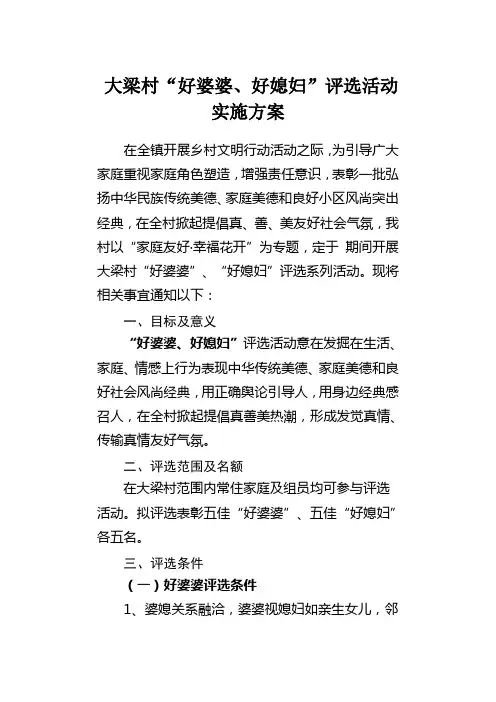 大梁村“好婆婆、好媳妇”评选活动实施方案

在全镇开展乡村文明行动活动之际，为引导广大家庭重视家庭角色塑造，增强责任意识，表彰一批弘扬中华民族传统美德、家庭美德和良好小区风尚突出经典，在全村掀起提倡真、善、美友好社会气氛，我村以“家庭友好·幸福花开”为专题，定于 期间开展大梁村“好婆婆”、“好媳妇”评选系列活动。现将相关事宜通知以下：

一、目标及意义

“好婆婆、好媳妇”评选活动意在发掘在生活、家庭、情感上行为表现中华传统美德、家庭美德和良好社会风尚经典，用正确舆论引导人，用身边经典感召人，在全村掀起提倡真善美热潮，形成发觉真情、传输真情友好气氛。

二、评选范围及名额

在大梁村范围内常住家庭及组员均可参与评选活动。拟评选表彰五佳“好婆婆”、五佳“好媳妇”各五名。

三、评选条件

（一）好婆婆评选条件

1、婆媳关系融洽，婆婆视媳妇如亲生女儿，邻